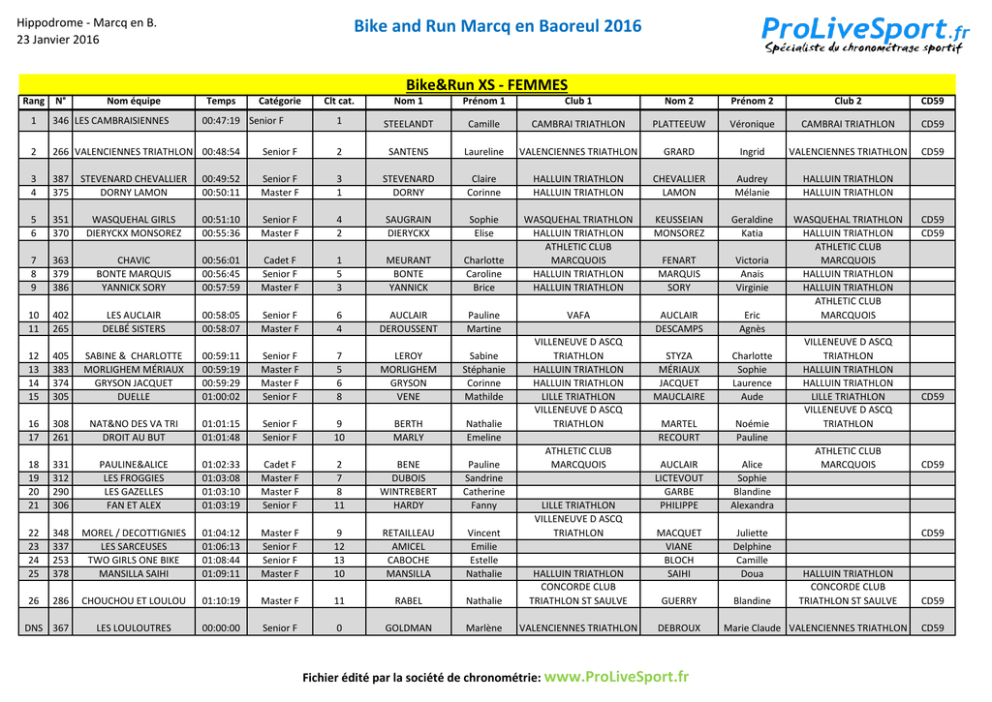 Hippodrome - Marcq en B.
23 Janvier 2016

Bike and Run Marcq en Baoreul 2016

ProLiveSport.fr
Spécialiste du chronométrage sportif

Bike&Run XS - FEMMES

| Rang | N° | Nom équipe | Temps | Catégorie | Clt cat. | Nom 1 | Prénom 1 | Club 1 | Nom 2 | Prénom 2 | Club 2 | CD59 |
|---|---|---|---|---|---|---|---|---|---|---|---|---|
| 1 | 346 | LES CAMBRAISIENNES | 00:47:19 | Senior F | 1 | STEELANDT | Camille | CAMBRAI TRIATHLON | PLATTEEUW | Véronique | CAMBRAI TRIATHLON | CD59 |
| 2 | 266 | VALENCIENNES TRIATHLON | 00:48:54 | Senior F | 2 | SANTENS | Laureline | VALENCIENNES TRIATHLON | GRARD | Ingrid | VALENCIENNES TRIATHLON | CD59 |
| 3 | 387 | STEVENARD CHEVALLIER | 00:49:52 | Senior F | 3 | STEVENARD | Claire | HALLUIN TRIATHLON | CHEVALLIER | Audrey | HALLUIN TRIATHLON | |
| 4 | 375 | DORNY LAMON | 00:50:11 | Master F | 1 | DORNY | Corinne | HALLUIN TRIATHLON | LAMON | Mélanie | HALLUIN TRIATHLON | |
| 5 | 351 | WASQUEHAL GIRLS | 00:51:10 | Senior F | 4 | SAUGRAIN | Sophie | WASQUEHAL TRIATHLON | KEUSSEIAN | Geraldine | WASQUEHAL TRIATHLON | CD59 |
| 6 | 370 | DIERYCKX MONSOREZ | 00:55:36 | Master F | 2 | DIERYCKX | Elise | HALLUIN TRIATHLON | MONSOREZ | Katia | HALLUIN TRIATHLON | CD59 |
| 7 | 363 | CHAVIC | 00:56:01 | Cadet F | 1 | MEURANT | Charlotte | ATHLETIC CLUB MARCQUOIS | FENART | Victoria | ATHLETIC CLUB MARCQUOIS | |
| 8 | 379 | BONTE MARQUIS | 00:56:45 | Senior F | 5 | BONTE | Caroline | HALLUIN TRIATHLON | MARQUIS | Anais | HALLUIN TRIATHLON | |
| 9 | 386 | YANNICK SORY | 00:57:59 | Master F | 3 | YANNICK | Brice | HALLUIN TRIATHLON | SORY | Virginie | HALLUIN TRIATHLON | |
| 10 | 402 | LES AUCLAIR | 00:58:05 | Senior F | 6 | AUCLAIR | Pauline | VAFA | AUCLAIR | Eric | ATHLETIC CLUB MARCQUOIS | |
| 11 | 265 | DELBÉ SISTERS | 00:58:07 | Master F | 4 | DEROUSSENT | Martine | | DESCAMPS | Agnès | | |
| 12 | 405 | SABINE & CHARLOTTE | 00:59:11 | Senior F | 7 | LEROY | Sabine | VILLENEUVE D ASCQ TRIATHLON | STYZA | Charlotte | VILLENEUVE D ASCQ TRIATHLON | |
| 13 | 383 | MORLIGHEM MÉRIAUX | 00:59:19 | Master F | 5 | MORLIGHEM | Stéphanie | HALLUIN TRIATHLON | MÉRIAUX | Sophie | HALLUIN TRIATHLON | |
| 14 | 374 | GRYSON JACQUET | 00:59:29 | Master F | 6 | GRYSON | Corinne | HALLUIN TRIATHLON | JACQUET | Laurence | HALLUIN TRIATHLON | |
| 15 | 305 | DUELLE | 01:00:02 | Senior F | 8 | VENE | Mathilde | LILLE TRIATHLON | MAUCLAIRE | Aude | LILLE TRIATHLON | CD59 |
| 16 | 308 | NAT&NO DES VA TRI | 01:01:15 | Senior F | 9 | BERTH | Nathalie | VILLENEUVE D ASCQ TRIATHLON | MARTEL | Noémie | VILLENEUVE D ASCQ TRIATHLON | |
| 17 | 261 | DROIT AU BUT | 01:01:48 | Senior F | 10 | MARLY | Emeline | | RECOURT | Pauline | | |
| 18 | 331 | PAULINE&ALICE | 01:02:33 | Cadet F | 2 | BENE | Pauline | ATHLETIC CLUB MARCQUOIS | AUCLAIR | Alice | ATHLETIC CLUB MARCQUOIS | CD59 |
| 19 | 312 | LES FROGGIES | 01:03:08 | Master F | 7 | DUBOIS | Sandrine | | LICTEVOUT | Sophie | | |
| 20 | 290 | LES GAZELLES | 01:03:10 | Master F | 8 | WINTREBERT | Catherine | | GARBE | Blandine | | |
| 21 | 306 | FAN ET ALEX | 01:03:19 | Senior F | 11 | HARDY | Fanny | LILLE TRIATHLON | PHILIPPE | Alexandra | | |
| 22 | 348 | MOREL / DECOTTIGNIES | 01:04:12 | Master F | 9 | RETAILLEAU | Vincent | VILLENEUVE D ASCQ TRIATHLON | MACQUET | Juliette | | CD59 |
| 23 | 337 | LES SARCEUSES | 01:06:13 | Senior F | 12 | AMICEL | Emilie | | VIANE | Delphine | | |
| 24 | 253 | TWO GIRLS ONE BIKE | 01:08:44 | Senior F | 13 | CABOCHE | Estelle | | BLOCH | Camille | | |
| 25 | 378 | MANSILLA SAIHI | 01:09:11 | Master F | 10 | MANSILLA | Nathalie | HALLUIN TRIATHLON | SAIHI | Doua | HALLUIN TRIATHLON | |
| 26 | 286 | CHOUCHOU ET LOULOU | 01:10:19 | Master F | 11 | RABEL | Nathalie | CONCORDE CLUB TRIATHLON ST SAULVE | GUERRY | Blandine | CONCORDE CLUB TRIATHLON ST SAULVE | CD59 |
| DNS | 367 | LES LOULOUTRES | 00:00:00 | Senior F | 0 | GOLDMAN | Marlène | VALENCIENNES TRIATHLON | DEBROUX | Marie Claude | VALENCIENNES TRIATHLON | CD59 |

Fichier édité par la société de chronométrie: www.ProLiveSport.fr